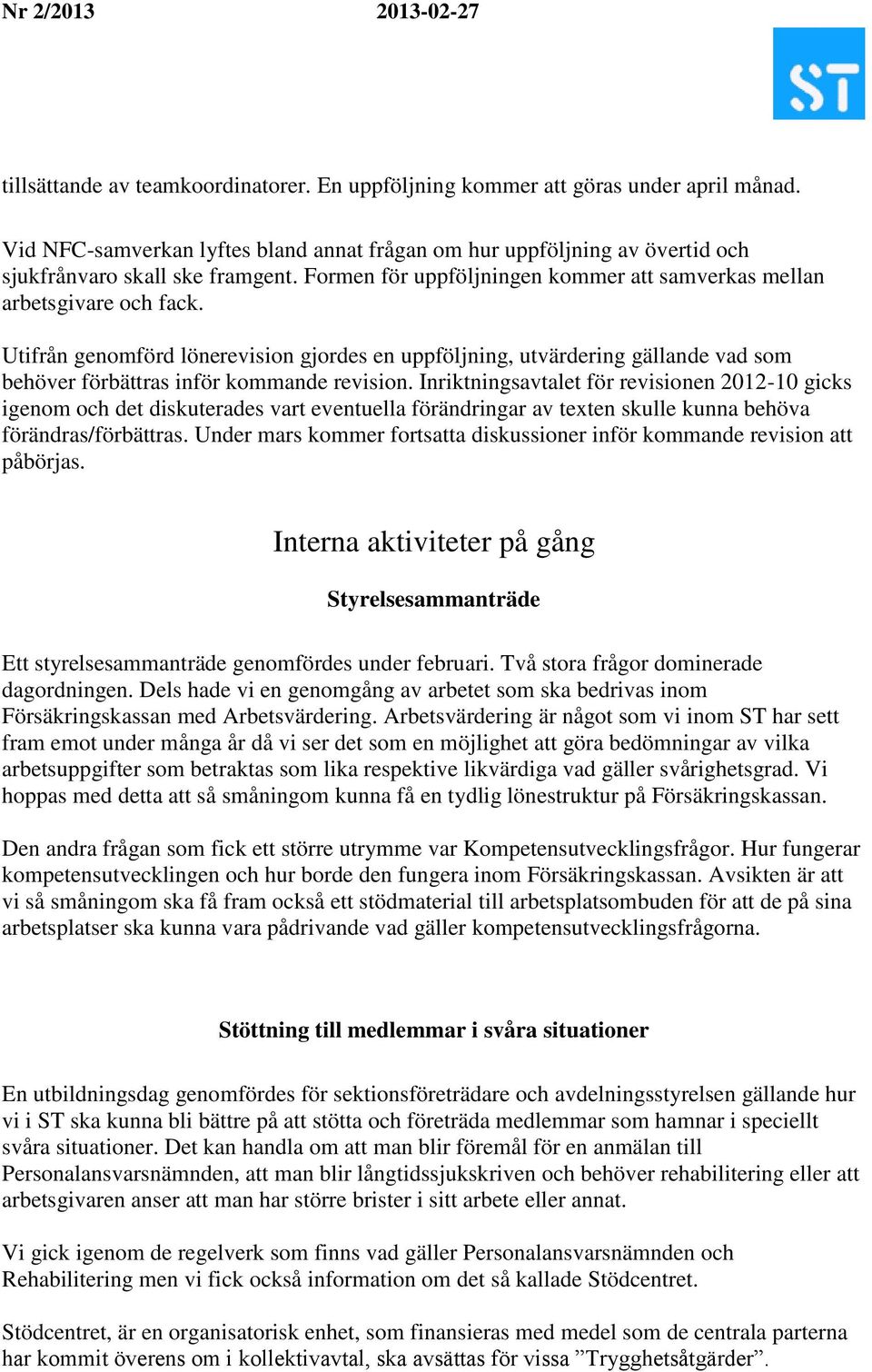 Nr 2/2013 2013-02-27

ST

tillsättande av teamkoordinatorer. En uppföljning kommer att göras under april månad.

Vid NFC-samverkan lyftes bland annat frågan om hur uppföljning av övertid och sjukfrånvaro skall ske framgent. Formen för uppföljningen kommer att samverkas mellan arbetsgivare och fack.

Utifrån genomförd lönerevision gjordes en uppföljning, utvärdering gällande vad som behöver förbättras inför kommande revision. Inriktningsavtalet för revisionen 2012-10 gicks igenom och det diskuterades vart eventuella förändringar av texten skulle kunna behöva förändras/förbättras. Under mars kommer fortsatta diskussioner inför kommande revision att påbörjas.

Interna aktiviteter på gång

Styrelsesammanträde

Ett styrelsesammanträde genomfördes under februari. Två stora frågor dominerade dagordningen. Dels hade vi en genomgång av arbetet som ska bedrivas inom Försäkringskassan med Arbetsvärdering. Arbetsvärdering är något som vi inom ST har sett fram emot under många år då vi ser det som en möjlighet att göra bedömningar av vilka arbetsuppgifter som betraktas som lika respektive likvärdiga vad gäller svårighetsgrad. Vi hoppas med detta att så småningom kunna få en tydlig lönestruktur på Försäkringskassan.

Den andra frågan som fick ett större utrymme var Kompetensutvecklingsfrågor. Hur fungerar kompetensutvecklingen och hur borde den fungera inom Försäkringskassan. Avsikten är att vi så småningom ska få fram också ett stödmaterial till arbetsplatsombuden för att de på sina arbetsplatser ska kunna vara pådrivande vad gäller kompetensutvecklingsfrågorna.

Stöttning till medlemmar i svåra situationer

En utbildningsdag genomfördes för sektionsföreträdare och avdelningsstyrelsen gällande hur vi i ST ska kunna bli bättre på att stötta och företräda medlemmar som hamnar i speciellt svåra situationer. Det kan handla om att man blir föremål för en anmälan till Personalansvarsnämnden, att man blir långtidssjukskriven och behöver rehabilitering eller att arbetsgivaren anser att man har större brister i sitt arbete eller annat.

Vi gick igenom de regelverk som finns vad gäller Personalansvarsnämnden och Rehabilitering men vi fick också information om det så kallade Stödcentret.

Stödcentret, är en organisatorisk enhet, som finansieras med medel som de centrala parterna har kommit överens om i kollektivavtal, ska avsättas för vissa ”Trygghetsåtgärder”.